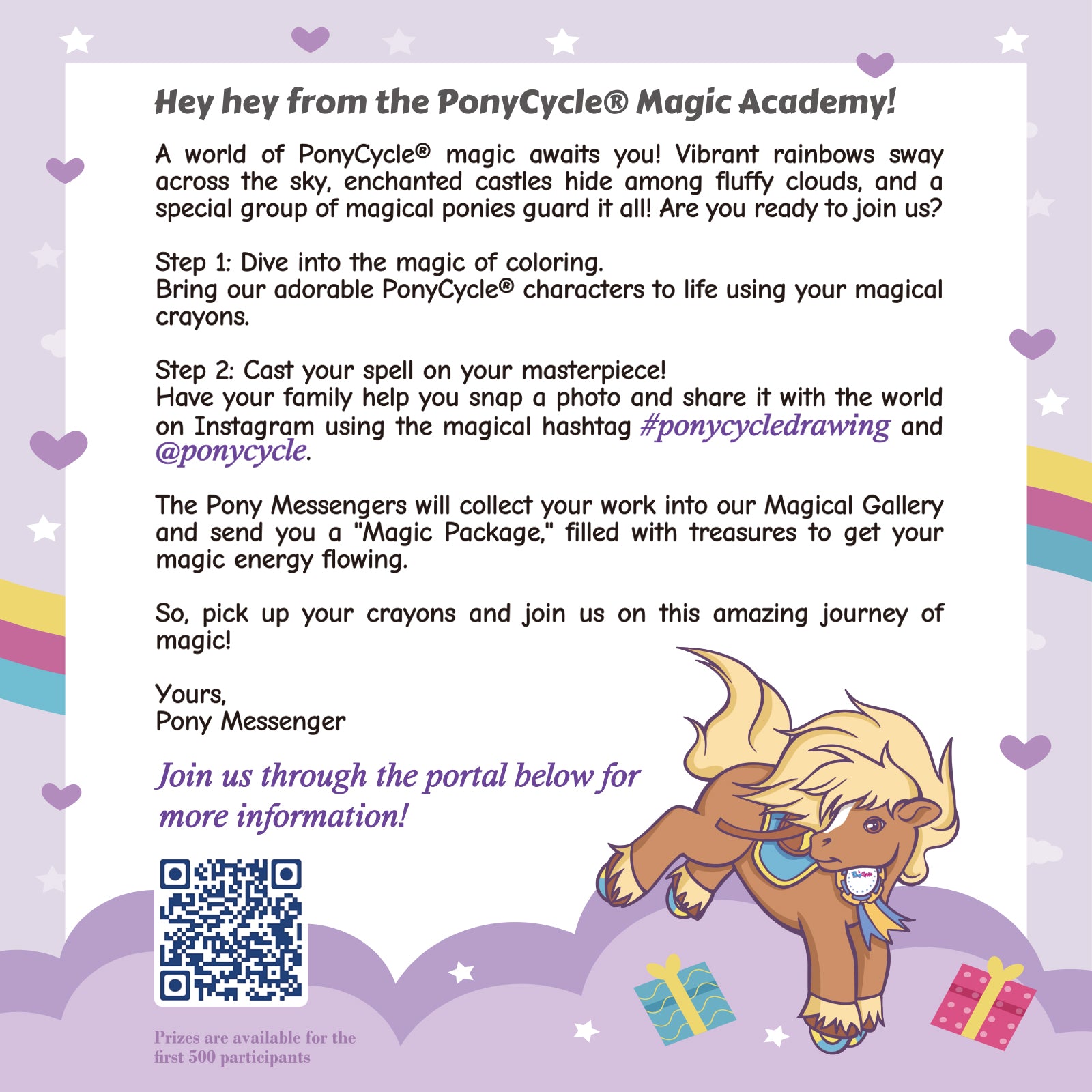 Hey hey from the PonyCycle® Magic Academy!

A world of PonyCycle® magic awaits you! Vibrant rainbows sway across the sky, enchanted castles hide among fluffy clouds, and a special group of magical ponies guard it all! Are you ready to join us?

Step 1: Dive into the magic of coloring.
Bring our adorable PonyCycle® characters to life using your magical crayons.

Step 2: Cast your spell on your masterpiece!
Have your family help you snap a photo and share it with the world on Instagram using the magical hashtag #ponycycledrawing and @ponycycle.

The Pony Messengers will collect your work into our Magical Gallery and send you a "Magic Package," filled with treasures to get your magic energy flowing.

So, pick up your crayons and join us on this amazing journey of magic!

Yours,
Pony Messenger

Join us through the portal below for more information!

Prizes are available for the first 500 participants